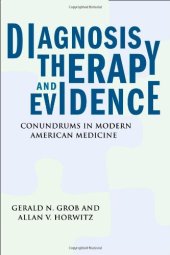 DIAGNOSIS THERAPY AND EVIDENCE

CONUNDRUMS IN MODERN AMERICAN MEDICINE

GERALD N. GROB AND ALLAN V. HORWITZ